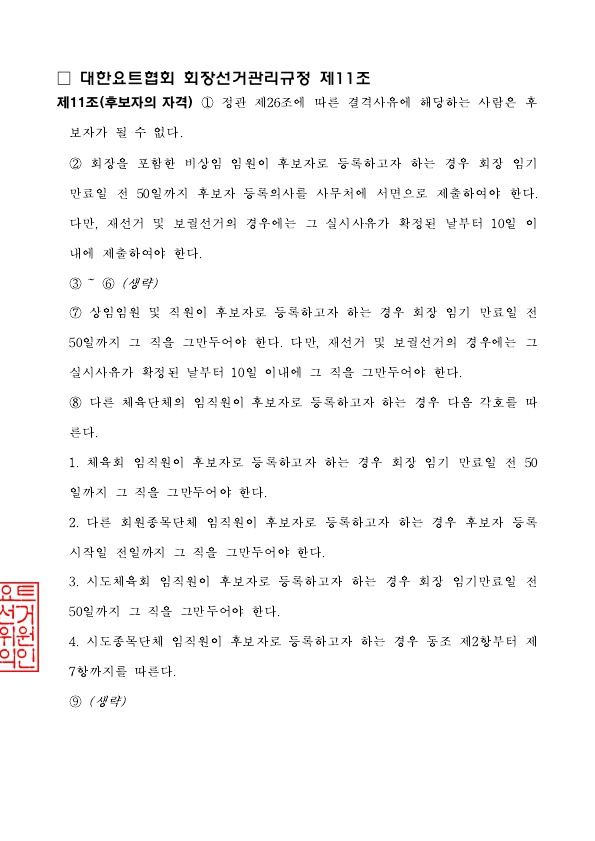 □ 대한요트협회 회장선거관리규정 제11조

제11조(후보자의 자격) ① 정관 제26조에 따른 결격사유에 해당하는 사람은 후보자가 될 수 없다.

② 회장을 포함한 비상임 임원이 후보자로 등록하고자 하는 경우 회장 임기 만료일 전 50일까지 후보자 등록의사를 사무처에 서면으로 제출하여야 한다. 다만, 재선거 및 보궐선거의 경우에는 그 실시사유가 확정된 날부터 10일 이내에 제출하여야 한다.

③ ~ ⑥ (생략)

⑦ 상임임원 및 직원이 후보자로 등록하고자 하는 경우 회장 임기 만료일 전 50일까지 그 직을 그만두어야 한다. 다만, 재선거 및 보궐선거의 경우에는 그 실시사유가 확정된 날부터 10일 이내에 그 직을 그만두어야 한다.

⑧ 다른 체육단체의 임직원이 후보자로 등록하고자 하는 경우 다음 각호를 따른다.

1. 체육회 임직원이 후보자로 등록하고자 하는 경우 회장 임기 만료일 전 50일까지 그 직을 그만두어야 한다.

2. 다른 회원종목단체 임직원이 후보자로 등록하고자 하는 경우 후보자 등록 시작일 전일까지 그 직을 그만두어야 한다.

3. 시도체육회 임직원이 후보자로 등록하고자 하는 경우 회장 임기만료일 전 50일까지 그 직을 그만두어야 한다.

4. 시도종목단체 임직원이 후보자로 등록하고자 하는 경우 동조 제2항부터 제7항까지를 따른다.

⑨ (생략)

요트 선거 위원 의인